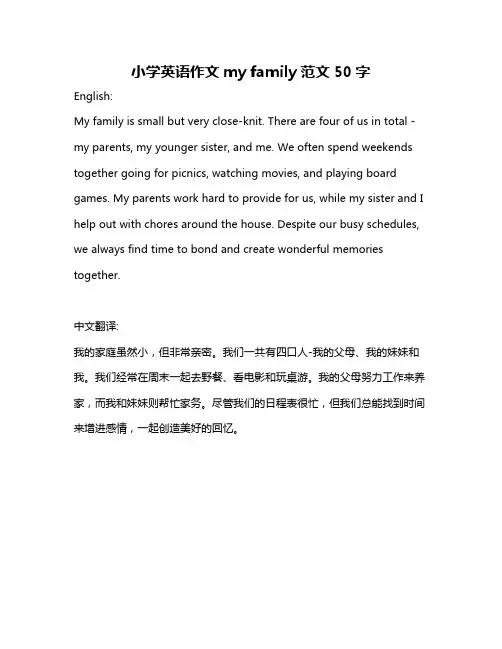 小学英语作文 my family 范文 50 字

English:

My family is small but very close-knit. There are four of us in total - my parents, my younger sister, and me. We often spend weekends together going for picnics, watching movies, and playing board games. My parents work hard to provide for us, while my sister and I help out with chores around the house. Despite our busy schedules, we always find time to bond and create wonderful memories together.

中文翻译:

我的家庭虽然小，但非常亲密。我们一共有四口人-我的父母、我的妹妹和我。我们经常在周末一起去野餐、看电影和玩桌游。我的父母努力工作来养家，而我和妹妹则帮忙家务。尽管我们的日程表很忙，但我们总能找到时间来增进感情，一起创造美好的回忆。